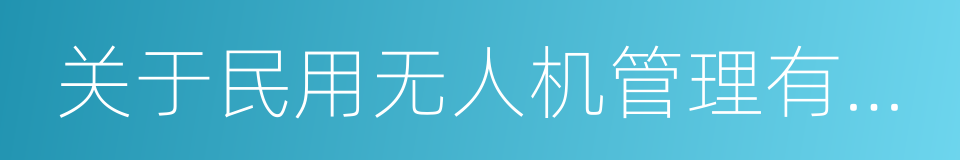 关于民用无人机管理有...